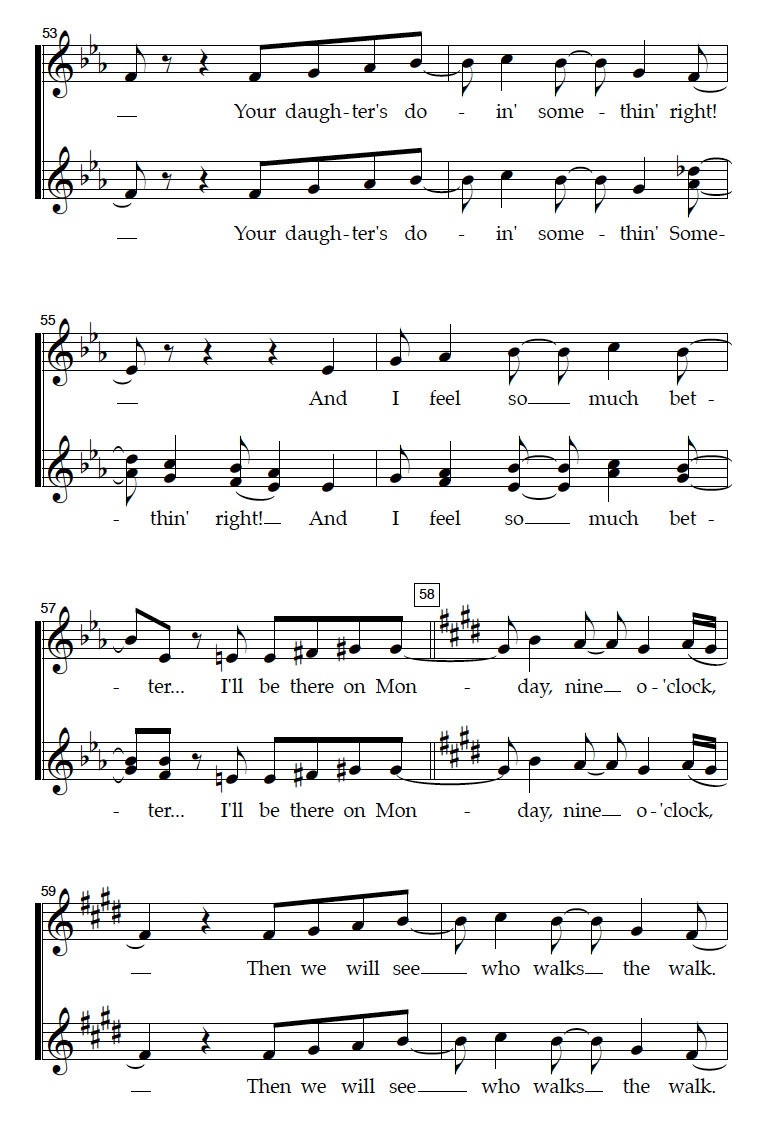 53

Your daugh-ter's do - in' some - thin' right!

Your daugh-ter's do - in' some - thin' Some-

55

And I feel so much bet -

- thin' right! And I feel so much bet -

57

58

- ter... I'll be there on Mon - day, nine o-'clock,

- ter... I'll be there on Mon - day, nine o-'clock,

59

Then we will see who walks the walk.

Then we will see who walks the walk.